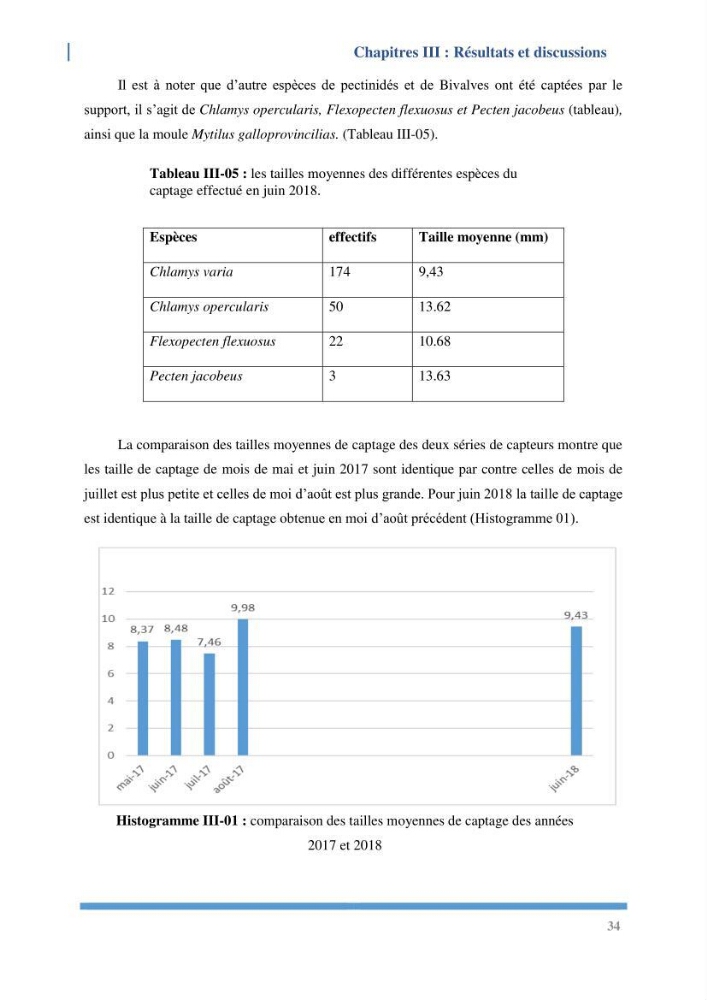 Chapitres III : Résultats et discussions

Il est à noter que d'autre espèces de pectinidés et de Bivalves ont été captées par le support, il s'agit de Chlamys opercularis, Flexopecten flexuosus et Pecten jacobeus (tableau), ainsi que la moule Mytilus galloprovincilias. (Tableau III-05).

Tableau III-05 : les tailles moyennes des différentes espèces du captage effectué en juin 2018.

| Espèces | effectifs | Taille moyenne (mm) |
|---|---|---|
| Chlamys varia | 174 | 9,43 |
| Chlamys opercularis | 50 | 13.62 |
| Flexopecten flexuosus | 22 | 10.68 |
| Pecten jacobeus | 3 | 13.63 |

La comparaison des tailles moyennes de captage des deux séries de capteurs montre que les taille de captage de mois de mai et juin 2017 sont identique par contre celles de mois de juillet est plus petite et celles de moi d'août est plus grande. Pour juin 2018 la taille de captage est identique à la taille de captage obtenue en moi d'août précédent (Histogramme 01).

12
10
8
6
4
2
0
8,37
8,48
7,46
9,98
9,43
mai-17
juin-17
juil-17
août-17
juin-18

Histogramme III-01 : comparaison des tailles moyennes de captage des années 2017 et 2018

34